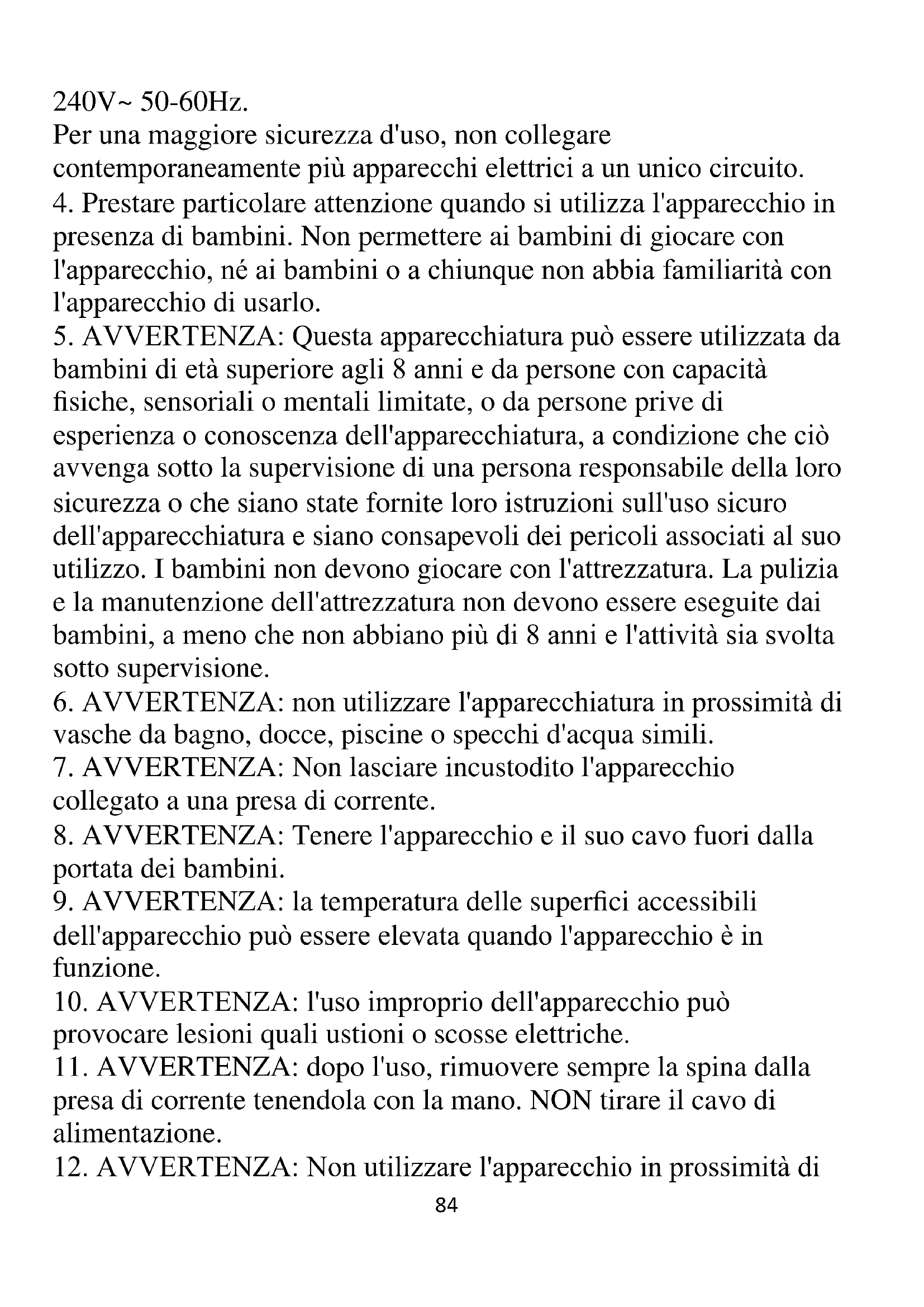 240V~ 50-60Hz.
Per una maggiore sicurezza d'uso, non collegare contemporaneamente più apparecchi elettrici a un unico circuito.
4. Prestare particolare attenzione quando si utilizza l'apparecchio in presenza di bambini. Non permettere ai bambini di giocare con l'apparecchio, né ai bambini o a chiunque non abbia familiarità con l'apparecchio di usarlo.
5. AVVERTENZA: Questa apparecchiatura può essere utilizzata da bambini di età superiore agli 8 anni e da persone con capacità fisiche, sensoriali o mentali limitate, o da persone prive di esperienza o conoscenza dell'apparecchiatura, a condizione che ciò avvenga sotto la supervisione di una persona responsabile della loro sicurezza o che siano state fornite loro istruzioni sull'uso sicuro dell'apparecchiatura e siano consapevoli dei pericoli associati al suo utilizzo. I bambini non devono giocare con l'attrezzatura. La pulizia e la manutenzione dell'attrezzatura non devono essere eseguite dai bambini, a meno che non abbiano più di 8 anni e l'attività sia svolta sotto supervisione.
6. AVVERTENZA: non utilizzare l'apparecchiatura in prossimità di vasche da bagno, docce, piscine o specchi d'acqua simili.
7. AVVERTENZA: Non lasciare incustodito l'apparecchio collegato a una presa di corrente.
8. AVVERTENZA: Tenere l'apparecchio e il suo cavo fuori dalla portata dei bambini.
9. AVVERTENZA: la temperatura delle superfici accessibili dell'apparecchio può essere elevata quando l'apparecchio è in funzione.
10. AVVERTENZA: l'uso improprio dell'apparecchio può provocare lesioni quali ustioni o scosse elettriche.
11. AVVERTENZA: dopo l'uso, rimuovere sempre la spina dalla presa di corrente tenendola con la mano. NON tirare il cavo di alimentazione.
12. AVVERTENZA: Non utilizzare l'apparecchio in prossimità di
84